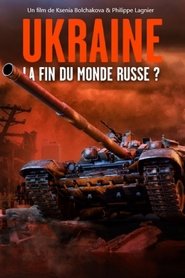 Un film de Ksenia Bolchakova & Philippe Lagnier

UKRAINE

LA FIN DU MONDE RUSSE ?